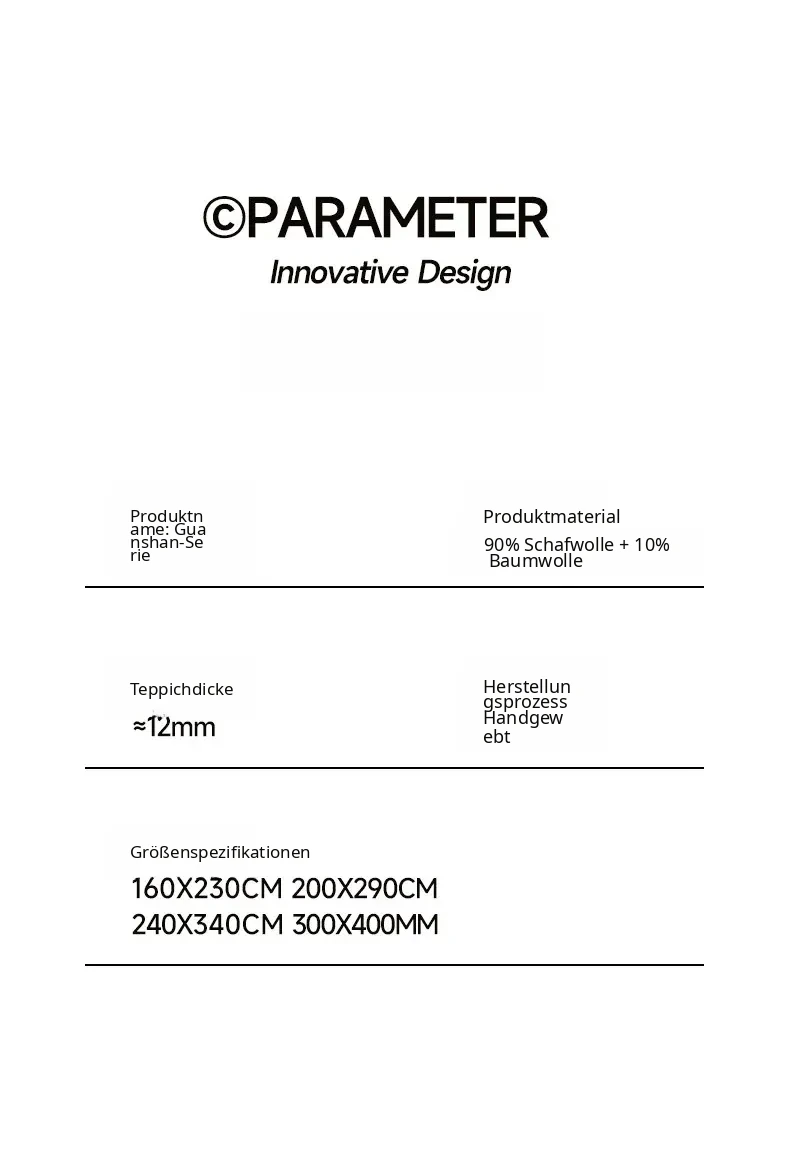 ©PARAMETER
Innovative Design

Produktname: Guanshan-Serie

Produktmaterial
90% Schafwolle + 10% Baumwolle

Teppichdicke
≈12mm

Herstellungsprozess
Handgewebt

Größenspezifikationen
160X230CM 200X290CM
240X340CM 300X400MM